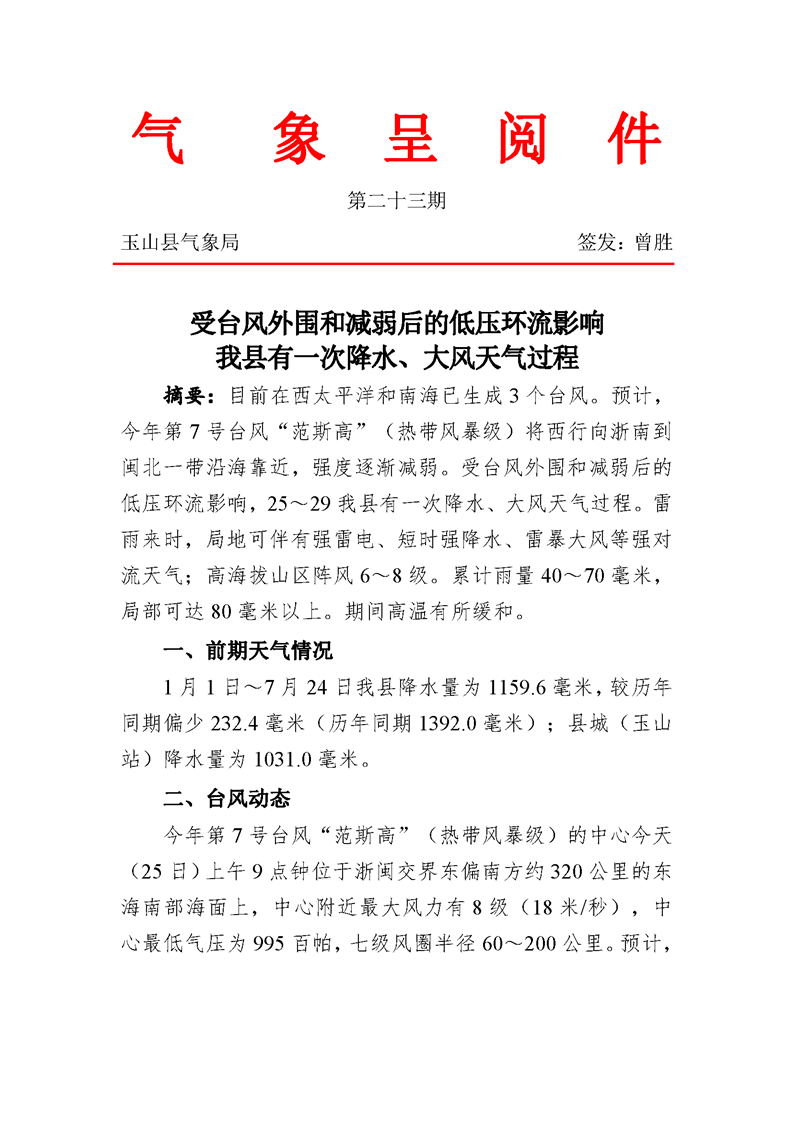 气 象 呈 阅 件

第二十三期

玉山县气象局　　签发：曾胜

受台风外围和减弱后的低压环流影响
我县有一次降水、大风天气过程

摘要：目前在西太平洋和南海已生成3个台风。预计，今年第7号台风“范斯高”（热带风暴级）将西行向浙南到闽北一带沿海靠近，强度逐渐减弱。受台风外围和减弱后的低压环流影响，25～29我县有一次降水、大风天气过程。雷雨来时，局地可伴有强雷电、短时强降水、雷暴大风等强对流天气；高海拔山区阵风6～8级。累计雨量40～70毫米，局部可达80毫米以上。期间高温有所缓和。

一、前期天气情况

1月1日～7月24日我县降水量为1159.6毫米，较历年同期偏少232.4毫米（历年同期1392.0毫米）；县城（玉山站）降水量为1031.0毫米。

二、台风动态

今年第7号台风“范斯高”（热带风暴级）的中心今天（25日）上午9点钟位于浙闽交界东偏南方约320公里的东海南部海面上，中心附近最大风力有8级（18米/秒），中心最低气压为995百帕，七级风圈半径60～200公里。预计，